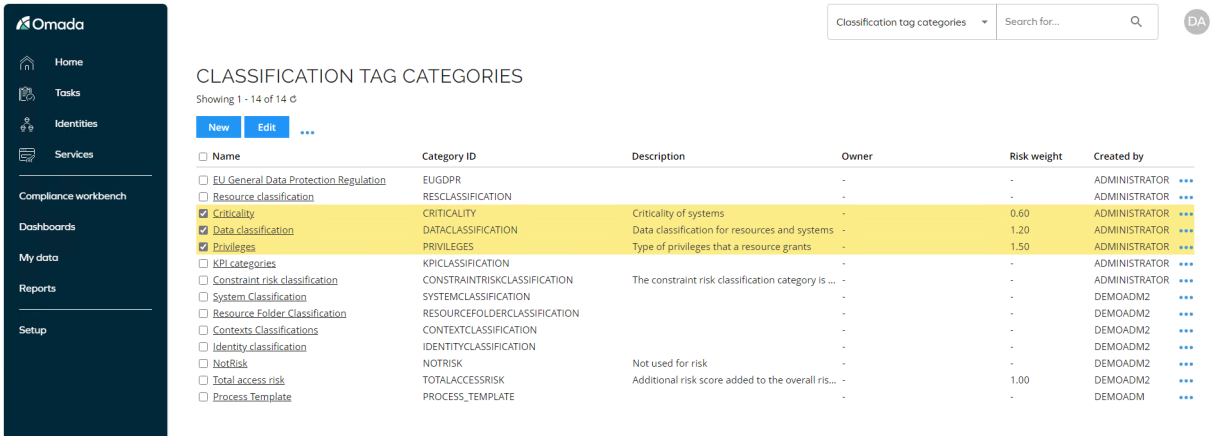 Omada

Home
Tasks
Identities
Services

Compliance workbench
Dashboards
My data
Reports

Setup

Classification tag categories
Search for...
DA

CLASSIFICATION TAG CATEGORIES

Showing 1 - 14 of 14

New
Edit
...

| Name | Category ID | Description | Owner | Risk weight | Created by |
|---|---|---|---|---|---|
| EU General Data Protection Regulation | EUGDPR | | - | - | ADMINISTRATOR ... |
| Resource classification | RESCLASSIFICATION | | - | - | ADMINISTRATOR ... |
| Criticality | CRITICALITY | Criticality of systems | - | 0.60 | ADMINISTRATOR ... |
| Data classification | DATACLASSIFICATION | Data classification for resources and systems | - | 1.20 | ADMINISTRATOR ... |
| Privileges | PRIVILEGES | Type of privileges that a resource grants | - | 1.50 | ADMINISTRATOR ... |
| KPI categories | KPICLASSIFICATION | | - | - | ADMINISTRATOR ... |
| Constraint risk classification | CONSTRAINTRISKCLASSIFICATION | The constraint risk classification category is ... | - | - | ADMINISTRATOR ... |
| System Classification | SYSTEMCLASSIFICATION | | - | - | DEMOADM2 ... |
| Resource Folder Classification | RESOURCEFOLDERCLASSIFICATION | | - | - | DEMOADM2 ... |
| Contexts Classifications | CONTEXTCLASSIFICATION | | - | - | DEMOADM2 ... |
| Identity classification | IDENTITYCLASSIFICATION | | - | - | DEMOADM2 ... |
| NotRisk | NOTRISK | Not used for risk | - | - | DEMOADM2 ... |
| Total access risk | TOTALACCESSRISK | Additional risk score added to the overall ris... | - | 1.00 | DEMOADM2 ... |
| Process Template | PROCESS_TEMPLATE | | - | - | DEMOADM ... |